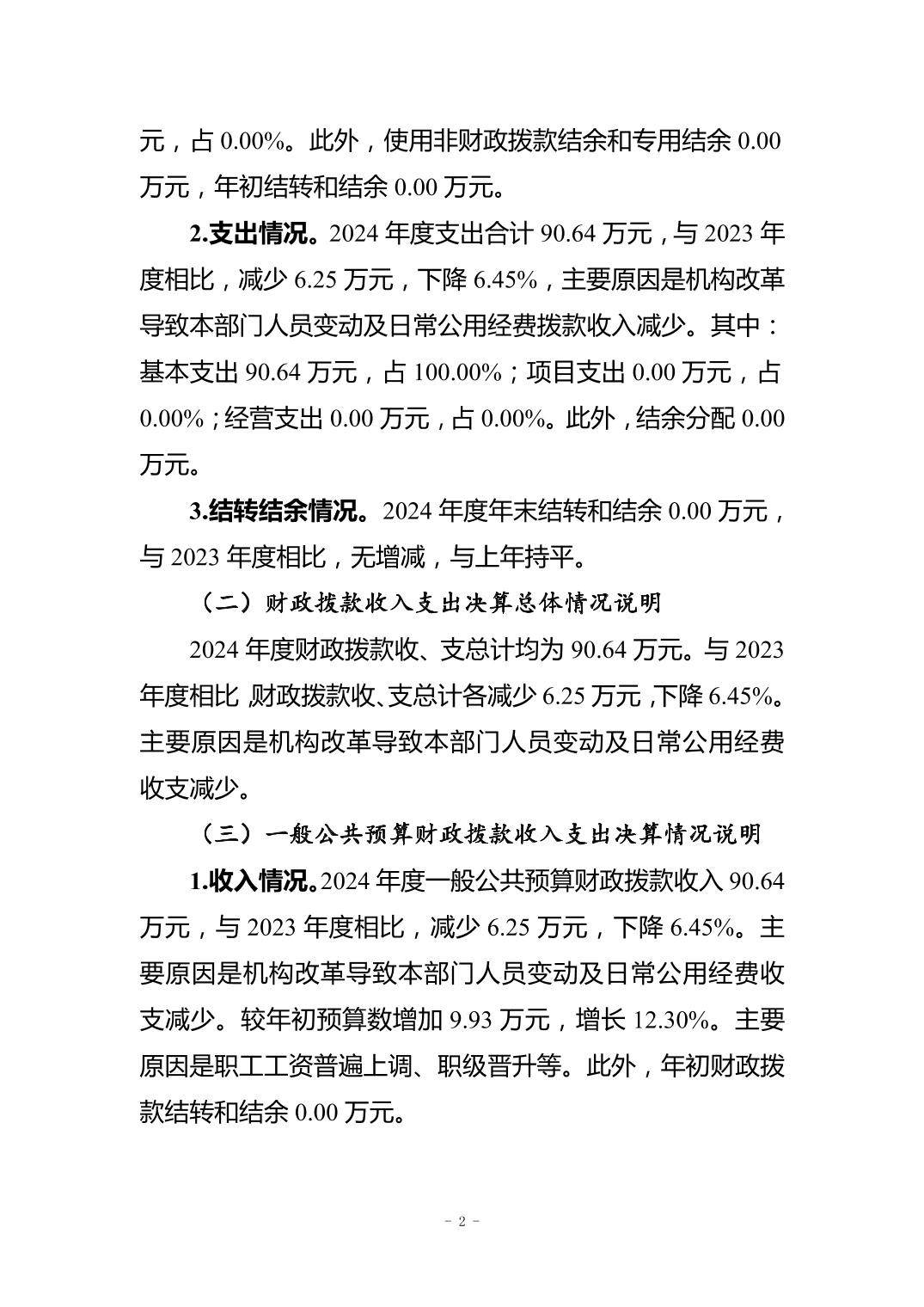 元，占 0.00%。此外，使用非财政拨款结余和专用结余 0.00 万元，年初结转和结余 0.00 万元。

2.支出情况。2024 年度支出合计 90.64 万元，与 2023 年度相比，减少 6.25 万元，下降 6.45%，主要原因是机构改革导致本部门人员变动及日常公用经费拨款收入减少。其中：基本支出 90.64 万元，占 100.00%；项目支出 0.00 万元，占 0.00%；经营支出 0.00 万元，占 0.00%。此外，结余分配 0.00 万元。

3.结转结余情况。2024 年度年末结转和结余 0.00 万元，与 2023 年度相比，无增减，与上年持平。

（二）财政拨款收入支出决算总体情况说明

2024 年度财政拨款收、支总计均为 90.64 万元。与 2023 年度相比，财政拨款收、支总计各减少 6.25 万元，下降 6.45%。主要原因是机构改革导致本部门人员变动及日常公用经费收支减少。

（三）一般公共预算财政拨款收入支出决算情况说明

1.收入情况。2024 年度一般公共预算财政拨款收入 90.64 万元，与 2023 年度相比，减少 6.25 万元，下降 6.45%。主要原因是机构改革导致本部门人员变动及日常公用经费收支减少。较年初预算数增加 9.93 万元，增长 12.30%。主要原因是职工工资普遍上调、职级晋升等。此外，年初财政拨款结转和结余 0.00 万元。

- 2 -